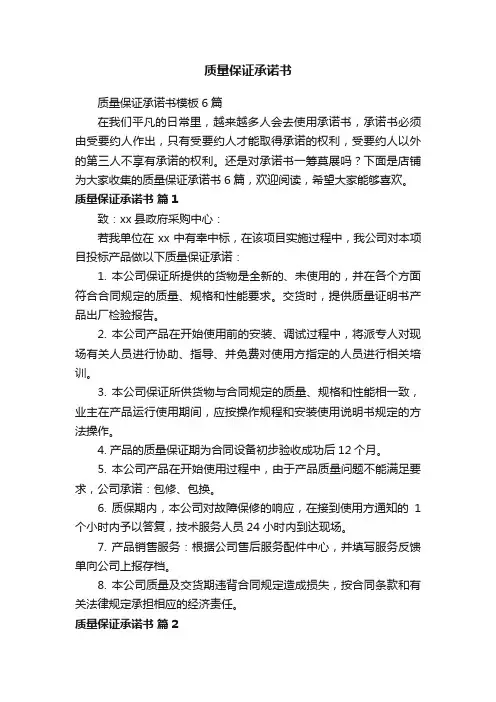 质量保证承诺书

质量保证承诺书模板6篇

在我们平凡的日常里，越来越多人会去使用承诺书，承诺书必须由受要约人作出，只有受要约人才能取得承诺的权利，受要约人以外的第三人不享有承诺的权利。还是对承诺书一筹莫展吗？下面是店铺为大家收集的质量保证承诺书6篇，欢迎阅读，希望大家能够喜欢。

质量保证承诺书 篇1

致：xx县政府采购中心：

若我单位在xx中有幸中标，在该项目实施过程中，我公司对本项目投标产品做以下质量保证承诺：

1. 本公司保证所提供的货物是全新的、未使用的，并在各个方面符合合同规定的质量、规格和性能要求。交货时，提供质量证明书产品出厂检验报告。

2. 本公司产品在开始使用前的安装、调试过程中，将派专人对现场有关人员进行协助、指导、并免费对使用方指定的人员进行相关培训。

3. 本公司保证所供货物与合同规定的质量、规格和性能相一致，业主在产品运行使用期间，应按操作规程和安装使用说明书规定的方法操作。

4. 产品的质量保证期为合同设备初步验收成功后12个月。

5. 本公司产品在开始使用过程中，由于产品质量问题不能满足要求，公司承诺：包修、包换。

6. 质保期内，本公司对故障保修的响应，在接到使用方通知的 1个小时内予以答复，技术服务人员24小时内到达现场。

7. 产品销售服务：根据公司售后服务配件中心，并填写服务反馈单向公司上报存档。

8. 本公司质量及交货期违背合同规定造成损失，按合同条款和有关法律规定承担相应的经济责任。

质量保证承诺书 篇2